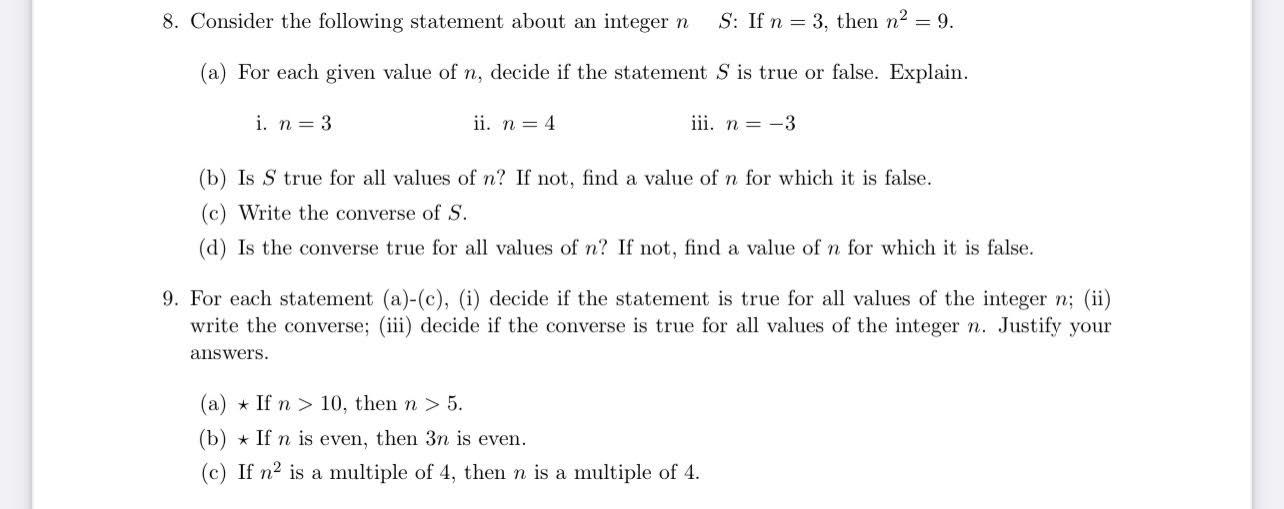 8. Consider the following statement about an integer $n$ $S$: If $n = 3$, then $n^2 = 9$.

(a) For each given value of $n$, decide if the statement $S$ is true or false. Explain.

i. $n = 3$ ii. $n = 4$ iii. $n = -3$

(b) Is $S$ true for all values of $n$? If not, find a value of $n$ for which it is false.

(c) Write the converse of $S$.

(d) Is the converse true for all values of $n$? If not, find a value of $n$ for which it is false.

9. For each statement (a)-(c), (i) decide if the statement is true for all values of the integer $n$; (ii) write the converse; (iii) decide if the converse is true for all values of the integer $n$. Justify your answers.

(a) $\star$ If $n > 10$, then $n > 5$.

(b) $\star$ If $n$ is even, then $3n$ is even.

(c) If $n^2$ is a multiple of 4, then $n$ is a multiple of 4.